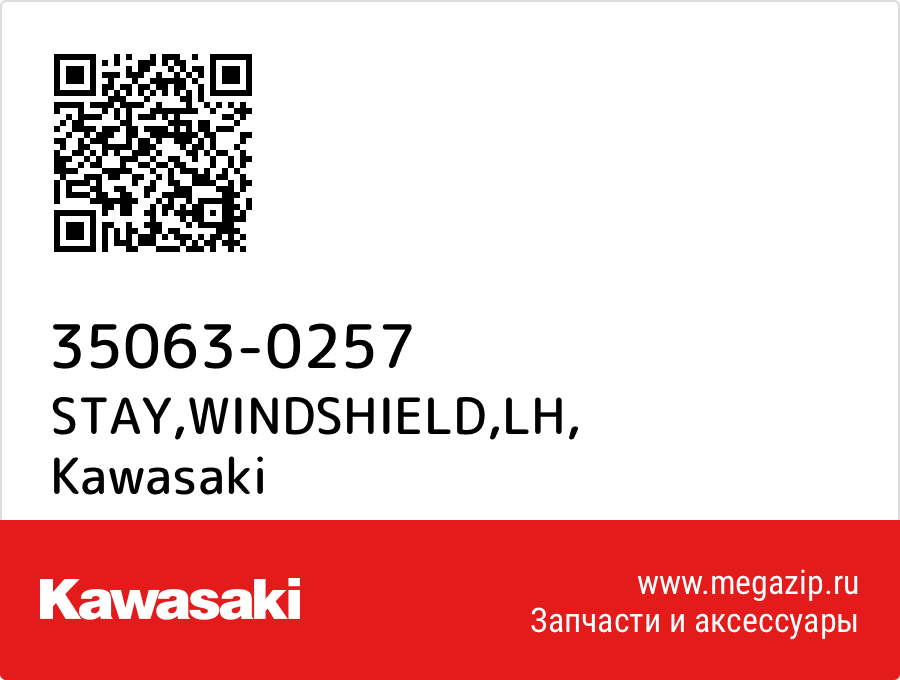 35063-0257
STAY,WINDSHIELD,LH,
Kawasaki

Kawasaki

www.megazip.ru
Запчасти и аксессуары